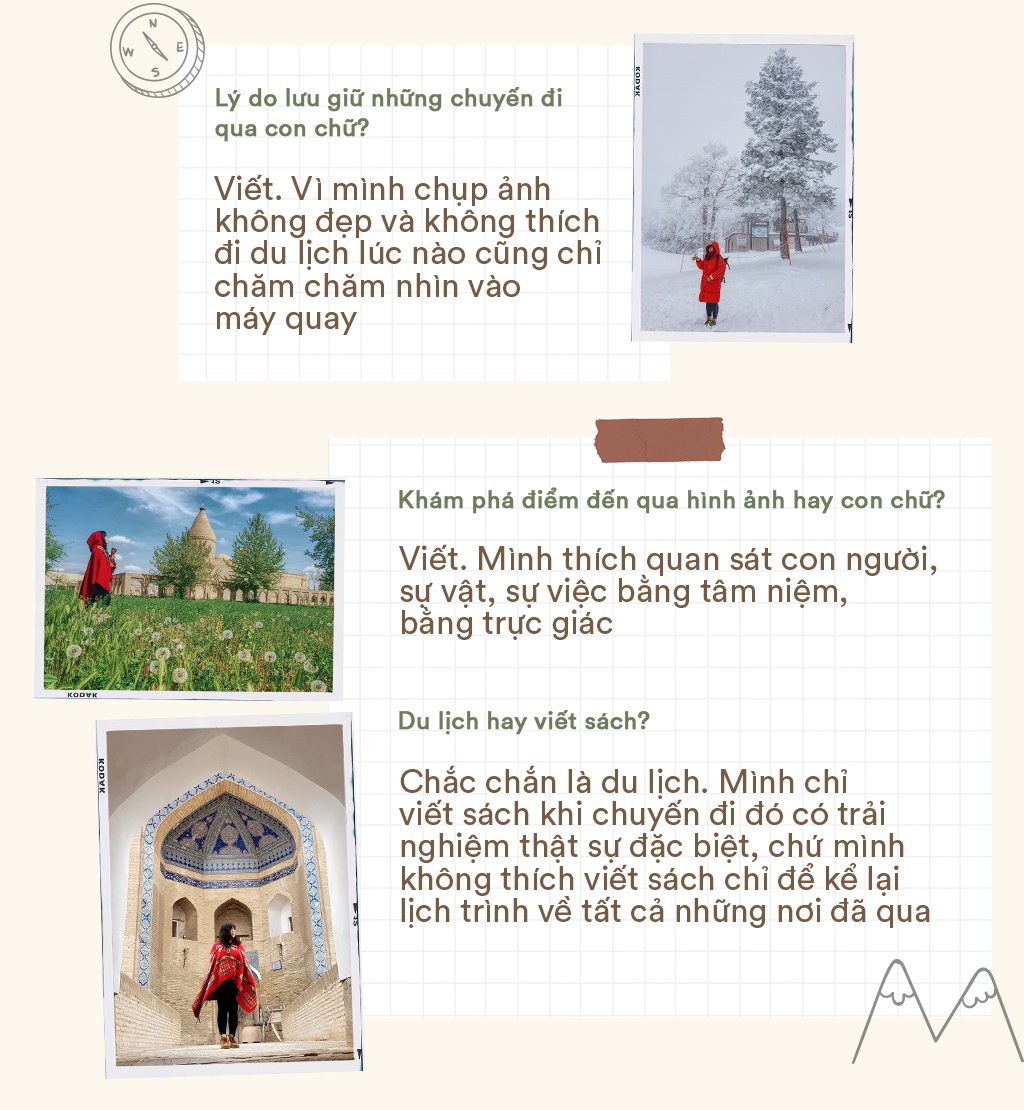 N
W E
S

Lý do lưu giữ những chuyến đi qua con chữ?

Viết. Vì mình chụp ảnh không đẹp và không thích đi du lịch lúc nào cũng chỉ chăm chăm nhìn vào máy quay

KODAK

Khám phá điểm đến qua hình ảnh hay con chữ?

Viết. Mình thích quan sát con người, sự vật, sự việc bằng tâm niệm, bằng trực giác

KODAK

Du lịch hay viết sách?

Chắc chắn là du lịch. Mình chỉ viết sách khi chuyến đi đó có trải nghiệm thật sự đặc biệt, chứ mình không thích viết sách chỉ để kể lại lịch trình về tất cả những nơi đã qua

KODAK